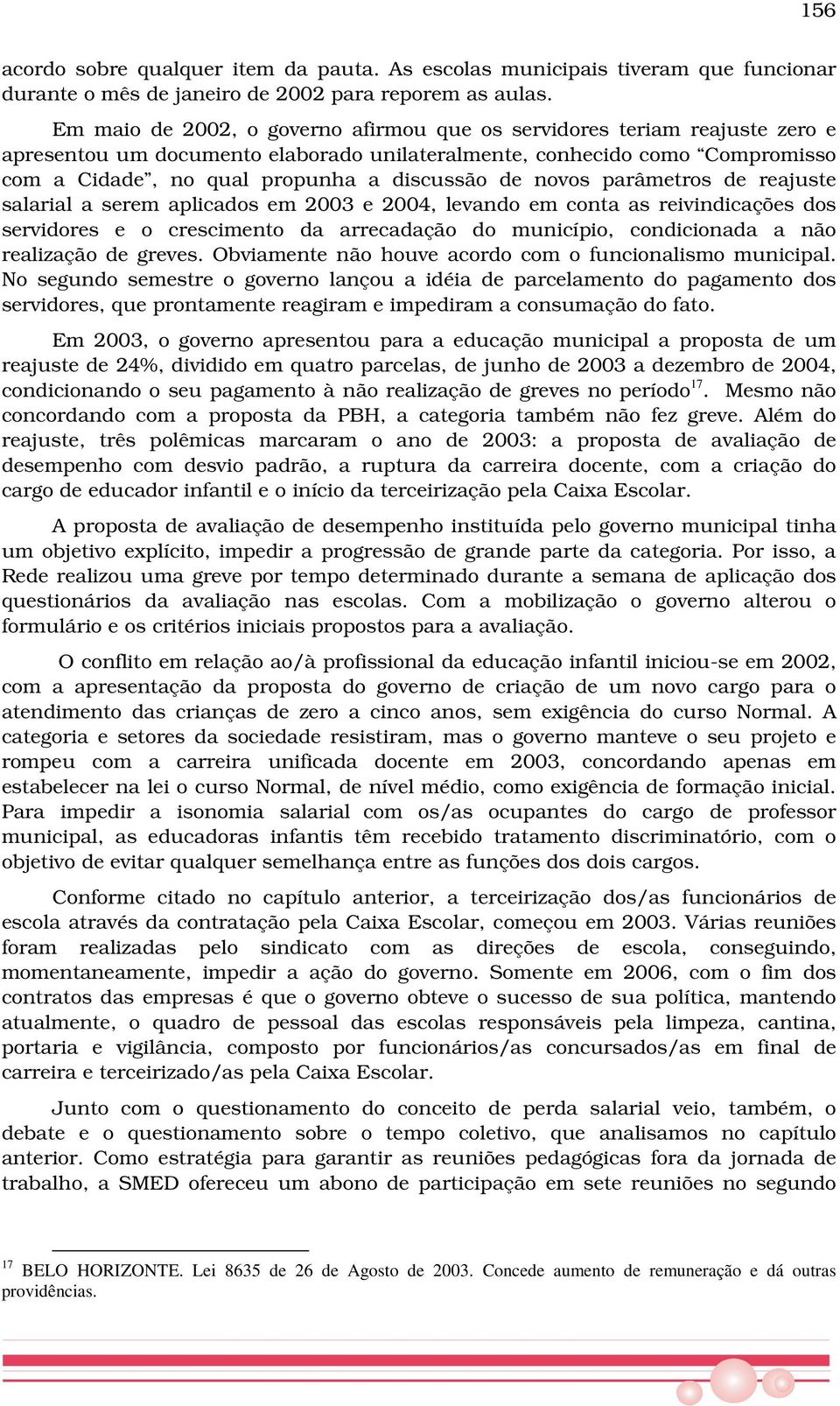 156

acordo sobre qualquer item da pauta. As escolas municipais tiveram que funcionar durante o mês de janeiro de 2002 para reporem as aulas.

Em maio de 2002, o governo afirmou que os servidores teriam reajuste zero e apresentou um documento elaborado unilateralmente, conhecido como “Compromisso com a Cidade”, no qual propunha a discussão de novos parâmetros de reajuste salarial a serem aplicados em 2003 e 2004, levando em conta as reivindicações dos servidores e o crescimento da arrecadação do município, condicionada a não realização de greves. Obviamente não houve acordo com o funcionalismo municipal. No segundo semestre o governo lançou a idéia de parcelamento do pagamento dos servidores, que prontamente reagiram e impediram a consumação do fato.

Em 2003, o governo apresentou para a educação municipal a proposta de um reajuste de 24%, dividido em quatro parcelas, de junho de 2003 a dezembro de 2004, condicionando o seu pagamento à não realização de greves no período$^{17}$. Mesmo não concordando com a proposta da PBH, a categoria também não fez greve. Além do reajuste, três polêmicas marcaram o ano de 2003: a proposta de avaliação de desempenho com desvio padrão, a ruptura da carreira docente, com a criação do cargo de educador infantil e o início da terceirização pela Caixa Escolar.

A proposta de avaliação de desempenho instituída pelo governo municipal tinha um objetivo explícito, impedir a progressão de grande parte da categoria. Por isso, a Rede realizou uma greve por tempo determinado durante a semana de aplicação dos questionários da avaliação nas escolas. Com a mobilização o governo alterou o formulário e os critérios iniciais propostos para a avaliação.

O conflito em relação ao/à profissional da educação infantil iniciou-se em 2002, com a apresentação da proposta do governo de criação de um novo cargo para o atendimento das crianças de zero a cinco anos, sem exigência do curso Normal. A categoria e setores da sociedade resistiram, mas o governo manteve o seu projeto e rompeu com a carreira unificada docente em 2003, concordando apenas em estabelecer na lei o curso Normal, de nível médio, como exigência de formação inicial. Para impedir a isonomia salarial com os/as ocupantes do cargo de professor municipal, as educadoras infantis têm recebido tratamento discriminatório, com o objetivo de evitar qualquer semelhança entre as funções dos dois cargos.

Conforme citado no capítulo anterior, a terceirização dos/as funcionários de escola através da contratação pela Caixa Escolar, começou em 2003. Várias reuniões foram realizadas pelo sindicato com as direções de escola, conseguindo, momentaneamente, impedir a ação do governo. Somente em 2006, com o fim dos contratos das empresas é que o governo obteve o sucesso de sua política, mantendo atualmente, o quadro de pessoal das escolas responsáveis pela limpeza, cantina, portaria e vigilância, composto por funcionários/as concursados/as em final de carreira e terceirizado/as pela Caixa Escolar.

Junto com o questionamento do conceito de perda salarial veio, também, o debate e o questionamento sobre o tempo coletivo, que analisamos no capítulo anterior. Como estratégia para garantir as reuniões pedagógicas fora da jornada de trabalho, a SMED ofereceu um abono de participação em sete reuniões no segundo

$^{17}$ BELO HORIZONTE. Lei 8635 de 26 de Agosto de 2003. Concede aumento de remuneração e dá outras providências.